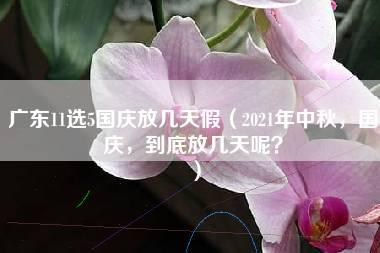 广东11选5国庆放几天假（2021年中秋，国庆，到底放几天呢？）